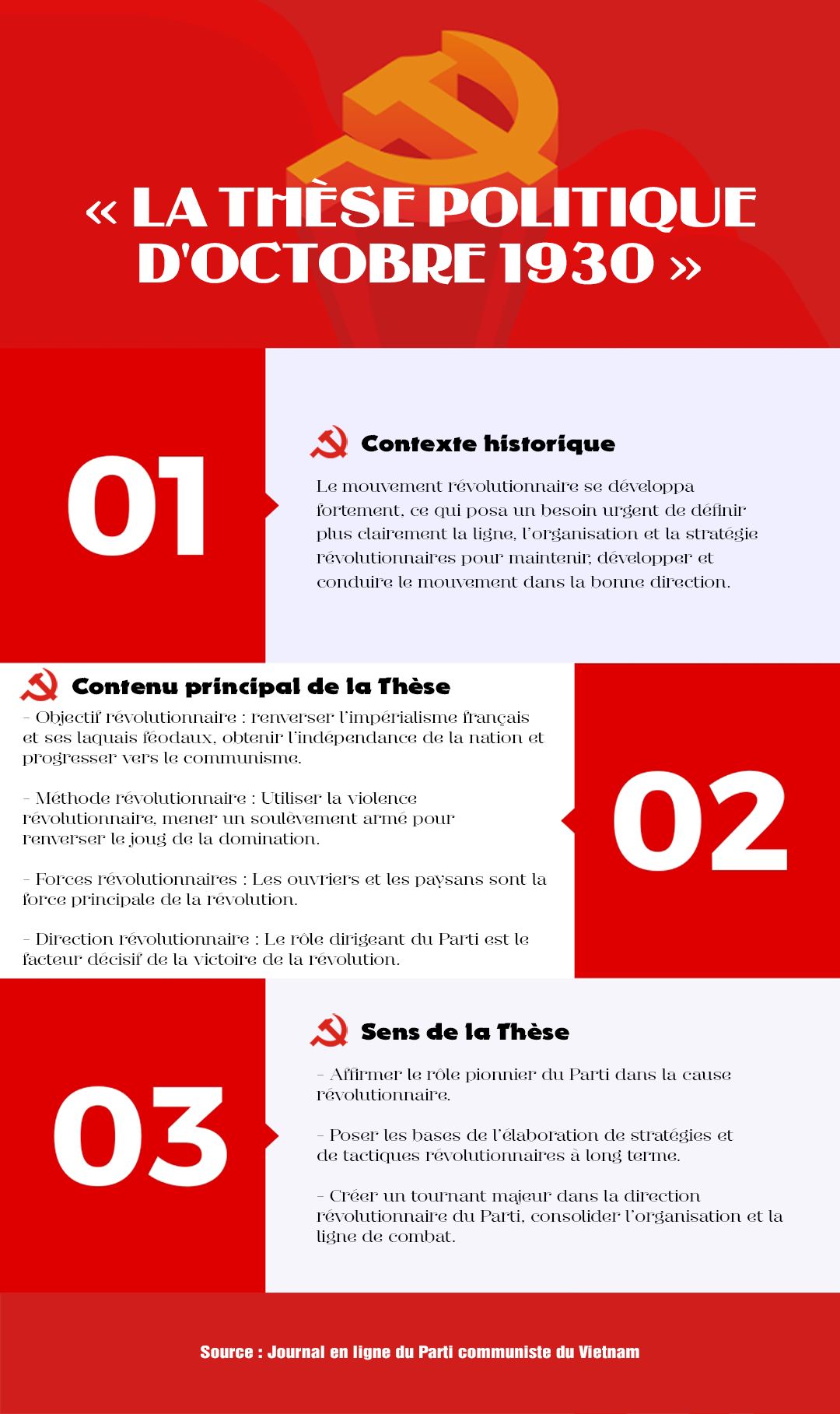 « LA THÈSE POLITIQUE D'OCTOBRE 1930 »

01

Contexte historique

Le mouvement révolutionnaire se développa fortement, ce qui posa un besoin urgent de définir plus clairement la ligne, l'organisation et la stratégie révolutionnaires pour maintenir, développer et conduire le mouvement dans la bonne direction.

Contenu principal de la Thèse

- Objectif révolutionnaire : renverser l'impérialisme français et ses laquais féodaux, obtenir l'indépendance de la nation et progresser vers le communisme.

- Méthode révolutionnaire : Utiliser la violence révolutionnaire, mener un soulèvement armé pour renverser le joug de la domination.

- Forces révolutionnaires : Les ouvriers et les paysans sont la force principale de la révolution.

- Direction révolutionnaire : Le rôle dirigeant du Parti est le facteur décisif de la victoire de la révolution.

02

03

Sens de la Thèse

- Affirmer le rôle pionnier du Parti dans la cause révolutionnaire.

- Poser les bases de l'élaboration de stratégies et de tactiques révolutionnaires à long terme.

- Créer un tournant majeur dans la direction révolutionnaire du Parti, consolider l'organisation et la ligne de combat.

Source : Journal en ligne du Parti communiste du Vietnam